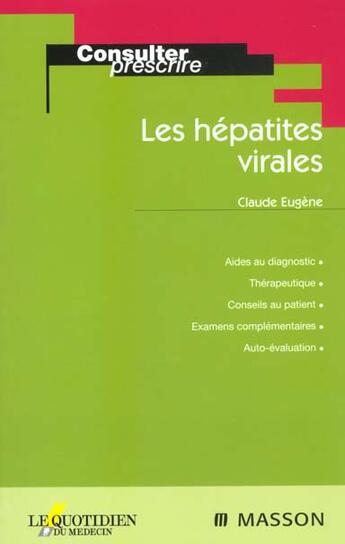 Consulter
prescrire

Les hépatites virales

Claude Eugène

Aides au diagnostic •
Thérapeutique •
Conseils au patient •
Examens complémentaires •
Auto-évaluation •

LE QUOTIDIEN DU MEDECIN

MASSON